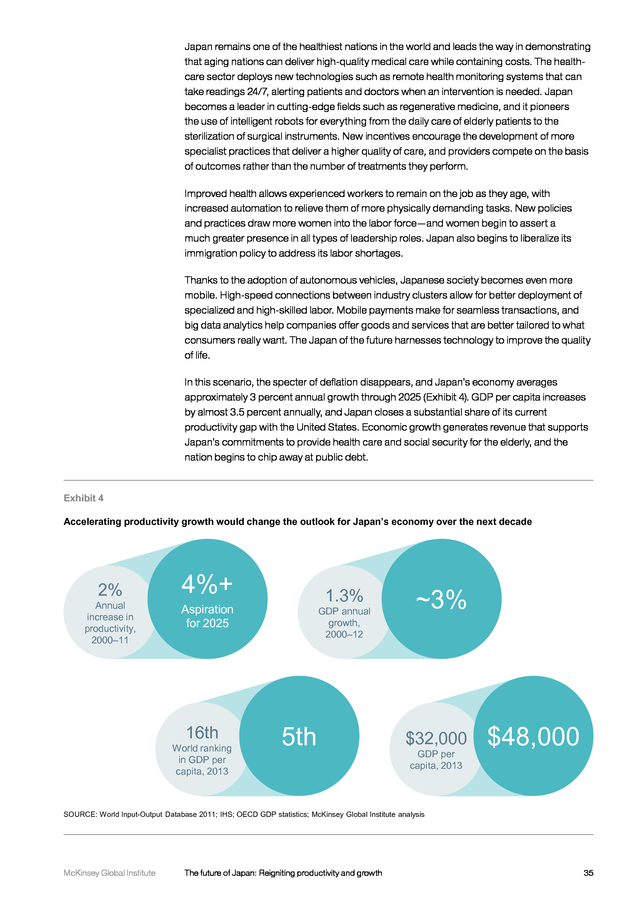 Japan remains one of the healthiest nations in the world and leads the way in demonstrating that aging nations can deliver high-quality medical care while containing costs. The health-care sector deploys new technologies such as remote health monitoring systems that can take readings 24/7, alerting patients and doctors when an intervention is needed. Japan becomes a leader in cutting-edge fields such as regenerative medicine, and it pioneers the use of intelligent robots for everything from the daily care of elderly patients to the sterilization of surgical instruments. New incentives encourage the development of more specialist practices that deliver a higher quality of care, and providers compete on the basis of outcomes rather than the number of treatments they perform.

Improved health allows experienced workers to remain on the job as they age, with increased automation to relieve them of more physically demanding tasks. New policies and practices draw more women into the labor force—and women begin to assert a much greater presence in all types of leadership roles. Japan also begins to liberalize its immigration policy to address its labor shortages.

Thanks to the adoption of autonomous vehicles, Japanese society becomes even more mobile. High-speed connections between industry clusters allow for better deployment of specialized and high-skilled labor. Mobile payments make for seamless transactions, and big data analytics help companies offer goods and services that are better tailored to what consumers really want. The Japan of the future harnesses technology to improve the quality of life.

In this scenario, the specter of deflation disappears, and Japan's economy averages approximately 3 percent annual growth through 2025 (Exhibit 4). GDP per capita increases by almost 3.5 percent annually, and Japan closes a substantial share of its current productivity gap with the United States. Economic growth generates revenue that supports Japan's commitments to provide health care and social security for the elderly, and the nation begins to chip away at public debt.

Exhibit 4

Accelerating productivity growth would change the outlook for Japan's economy over the next decade

2%
Annual increase in productivity, 2000–11

4%+
Aspiration for 2025

1.3%
GDP annual growth, 2000–12

~3%

16th
World ranking in GDP per capita, 2013

5th

$32,000
GDP per capita, 2013

$48,000

SOURCE: World Input-Output Database 2011; IHS; OECD GDP statistics; McKinsey Global Institute analysis

McKinsey Global Institute The future of Japan: Reigniting productivity and growth 35